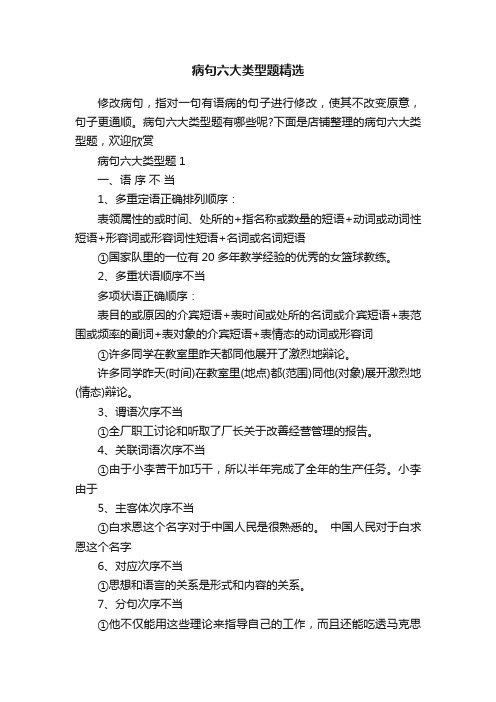 病句六大类型题精选

修改病句，指对一句有语病的句子进行修改，使其不改变原意，句子更通顺。病句六大类型题有哪些呢?下面是店铺整理的病句六大类型题，欢迎欣赏

病句六大类型题 1

一、语 序 不 当

1、多重定语正确排列顺序：

表领属性的或时间、处所的+指名称或数量的短语+动词或动词性短语+形容词或形容词性短语+名词或名词短语

①国家队里的一位有 20 多年教学经验的优秀的女篮球教练。

2、多重状语顺序不当

多项状语正确顺序：

表目的或原因的介宾短语+表时间或处所的名词或介宾短语+表范围或频率的副词+表对象的介宾短语+表情态的动词或形容词

①许多同学在教室里昨天都同他展开了激烈地辩论。

许多同学昨天(时间)在教室里(地点)都(范围)同他(对象)展开激烈地(情态)辩论。

3、谓语次序不当

①全厂职工讨论和听取了厂长关于改善经营管理的报告。

4、关联词语次序不当

①由于小李苦干加巧干，所以半年完成了全年的生产任务。小李由于

5、主客体次序不当

①白求恩这个名字对于中国人民是很熟悉的。 中国人民对于白求恩这个名字

6、对应次序不当

①思想和语言的关系是形式和内容的关系。

7、分句次序不当

①他不仅能用这些理论来指导自己的工作，而且还能吃透马克思